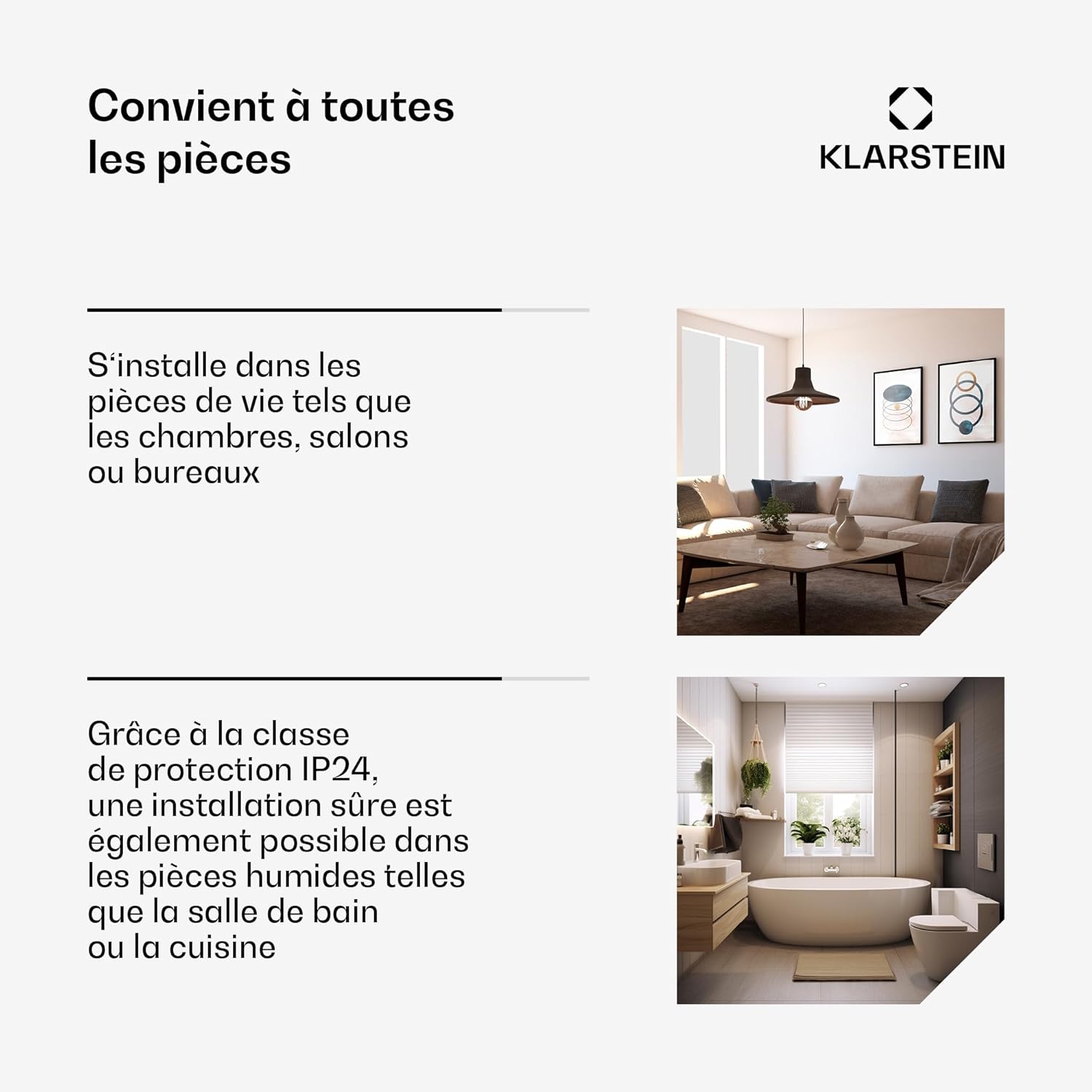 Convient à toutes les pièces

KLARSTEIN

S'installe dans les pièces de vie tels que les chambres, salons ou bureaux

Grâce à la classe de protection IP24, une installation sûre est également possible dans les pièces humides telles que la salle de bain ou la cuisine